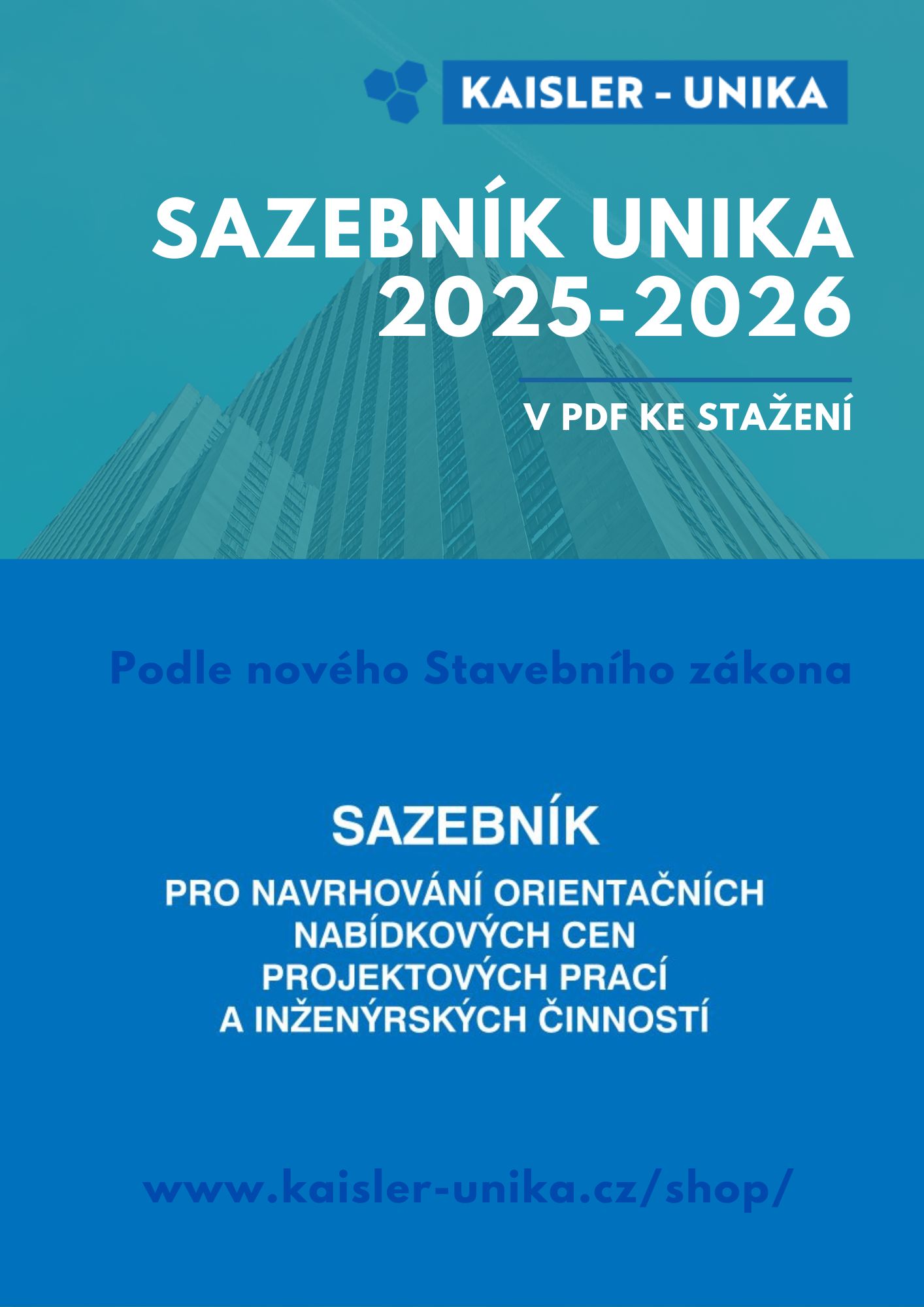 KAISLER - UNIKA

SAZEBNÍK UNIKA 2025-2026

V PDF KE STAŽENÍ

Podle nového Stavebního zákona

SAZEBNÍK

PRO NAVRHOVÁNÍ ORIENTAČNÍCH NABÍDKOVÝCH CEN PROJEKTOVÝCH PRACÍ A INŽENÝRSKÝCH ČINNOSTÍ

www.kaisler-unika.cz/shop/